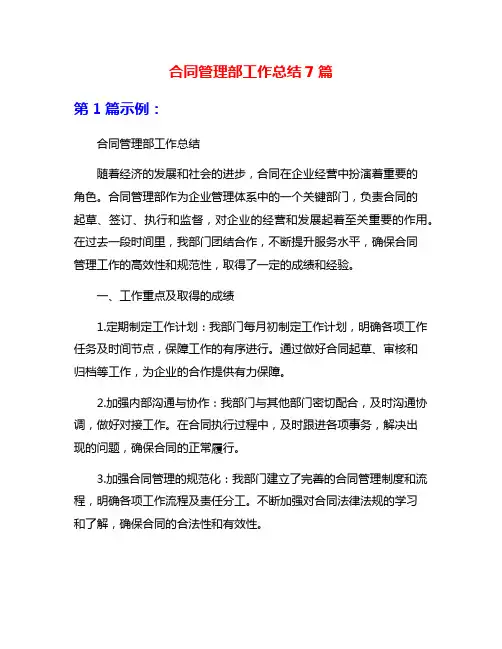 合同管理部工作总结7篇

第1篇示例：

合同管理部工作总结

随着经济的发展和社会的进步，合同在企业经营中扮演着重要的角色。合同管理部作为企业管理体系中的一个关键部门，负责合同的起草、签订、执行和监督，对企业的经营和发展起着至关重要的作用。在过去一段时间里，我部门团结合作，不断提升服务水平，确保合同管理工作的高效性和规范性，取得了一定的成绩和经验。

一、工作重点及取得的成绩

1.定期制定工作计划：我部门每月初制定工作计划，明确各项工作任务及时间节点，保障工作的有序进行。通过做好合同起草、审核和归档等工作，为企业的合作提供有力保障。

2.加强内部沟通与协作：我部门与其他部门密切配合，及时沟通协调，做好对接工作。在合同执行过程中，及时跟进各项事务，解决出现的问题，确保合同的正常履行。

3.加强合同管理的规范化：我部门建立了完善的合同管理制度和流程，明确各项工作流程及责任分工。不断加强对合同法律法规的学习和了解，确保合同的合法性和有效性。